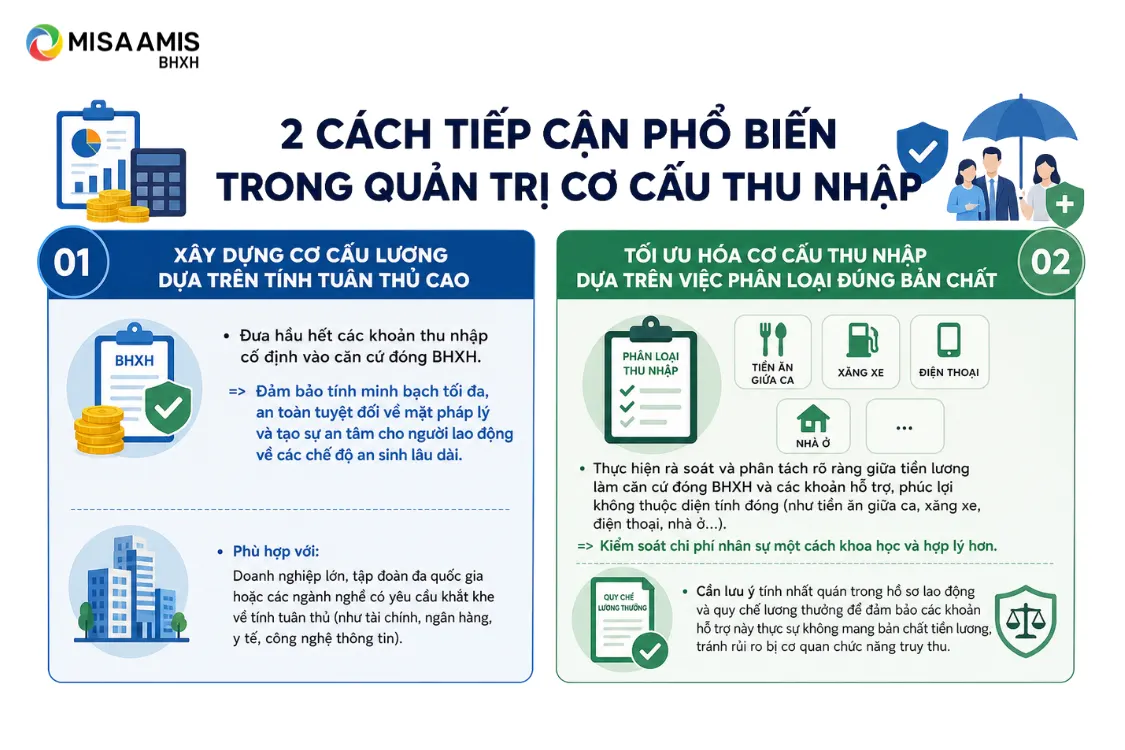 MISA AMIS
BHXH

2 CÁCH TIẾP CẬN PHỔ BIẾN
TRONG QUẢN TRỊ CƠ CẤU THU NHẬP

01
XÂY DỰNG CƠ CẤU LƯƠNG
DỰA TRÊN TÍNH TUÂN THỦ CAO

BHXH

• Đưa hầu hết các khoản thu nhập cố định vào căn cứ đóng BHXH.

=> Đảm bảo tính minh bạch tối đa, an toàn tuyệt đối về mặt pháp lý và tạo sự an tâm cho người lao động về các chế độ an sinh lâu dài.

• Phù hợp với:
Doanh nghiệp lớn, tập đoàn đa quốc gia hoặc các ngành nghề có yêu cầu khắt khe về tính tuân thủ (như tài chính, ngân hàng, y tế, công nghệ thông tin).

TỐI ƯU HÓA CƠ CẤU THU NHẬP
DỰA TRÊN VIỆC PHÂN LOẠI ĐÚNG BẢN CHẤT
02

PHÂN LOẠI THU NHẬP

TIỀN ĂN GIỮA CA
XĂNG XE
ĐIỆN THOẠI
NHÀ Ở
...

• Thực hiện rà soát và phân tách rõ ràng giữa tiền lương làm căn cứ đóng BHXH và các khoản hỗ trợ, phúc lợi không thuộc diện tính đóng (như tiền ăn giữa ca, xăng xe, điện thoại, nhà ở...).

=> Kiểm soát chi phí nhân sự một cách khoa học và hợp lý hơn.

QUY CHẾ LƯƠNG THƯỞNG

• Cần lưu ý tính nhất quán trong hồ sơ lao động và quy chế lương thưởng để đảm bảo các khoản hỗ trợ này thực sự không mang bản chất tiền lương, tránh rủi ro bị cơ quan chức năng truy thu.